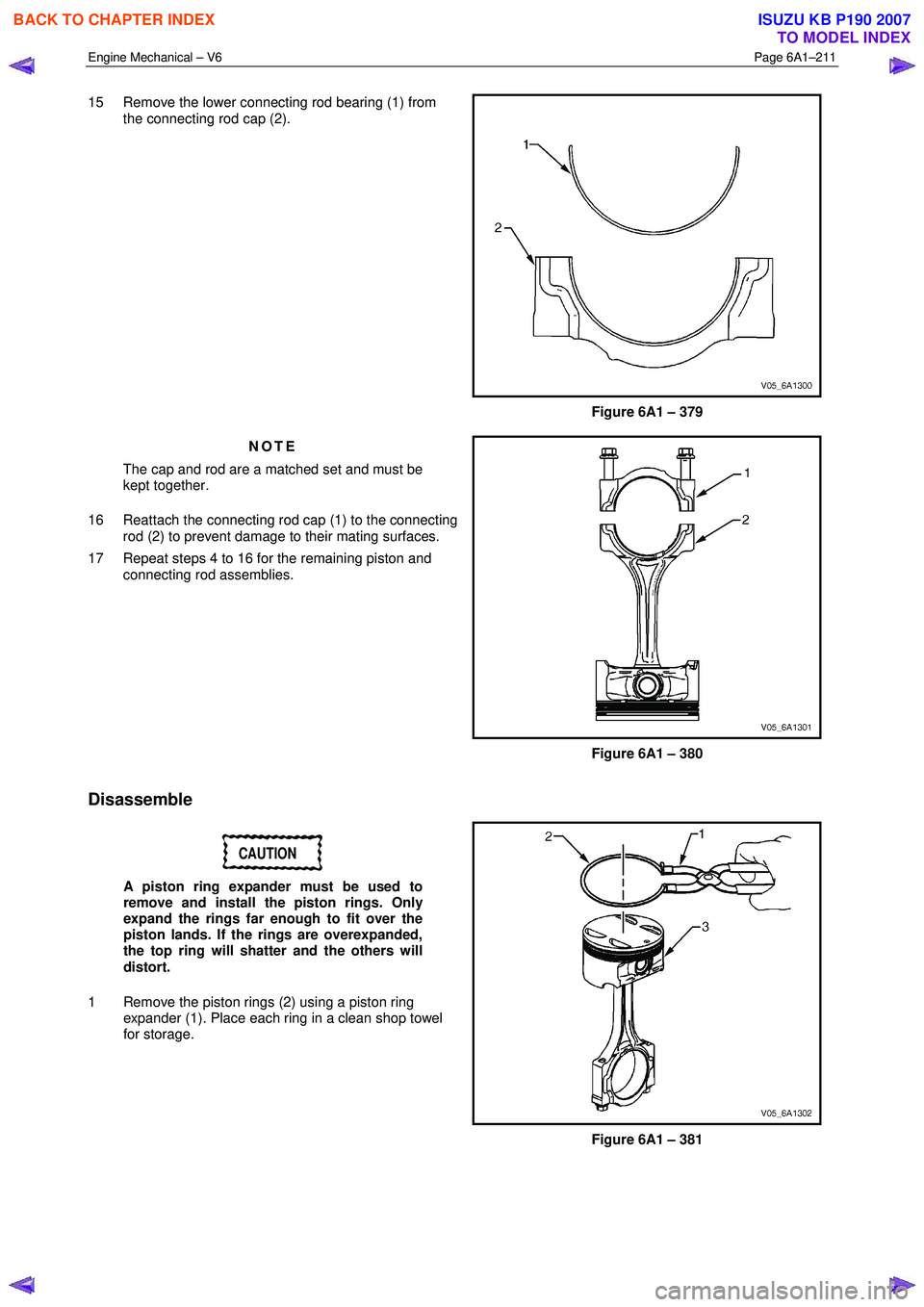 BACK TO CHAPTER INDEX

ISUZU KB P190 2007
TO MODEL INDEX

Engine Mechanical – V6

Page 6A1–211

15 Remove the lower connecting rod bearing (1) from the connecting rod cap (2).

1
2
V05_6A1300

Figure 6A1 – 379

NOTE

The cap and rod are a matched set and must be kept together.

16 Reattach the connecting rod cap (1) to the connecting rod (2) to prevent damage to their mating surfaces.

17 Repeat steps 4 to 16 for the remaining piston and connecting rod assemblies.

1
2
V05_6A1301

Figure 6A1 – 380

Disassemble

CAUTION

A piston ring expander must be used to remove and install the piston rings. Only expand the rings far enough to fit over the piston lands. If the rings are overexpanded, the top ring will shatter and the others will distort.

1 Remove the piston rings (2) using a piston ring expander (1). Place each ring in a clean shop towel for storage.

2
1
3
V05_6A1302

Figure 6A1 – 381

carmanualsonline.info